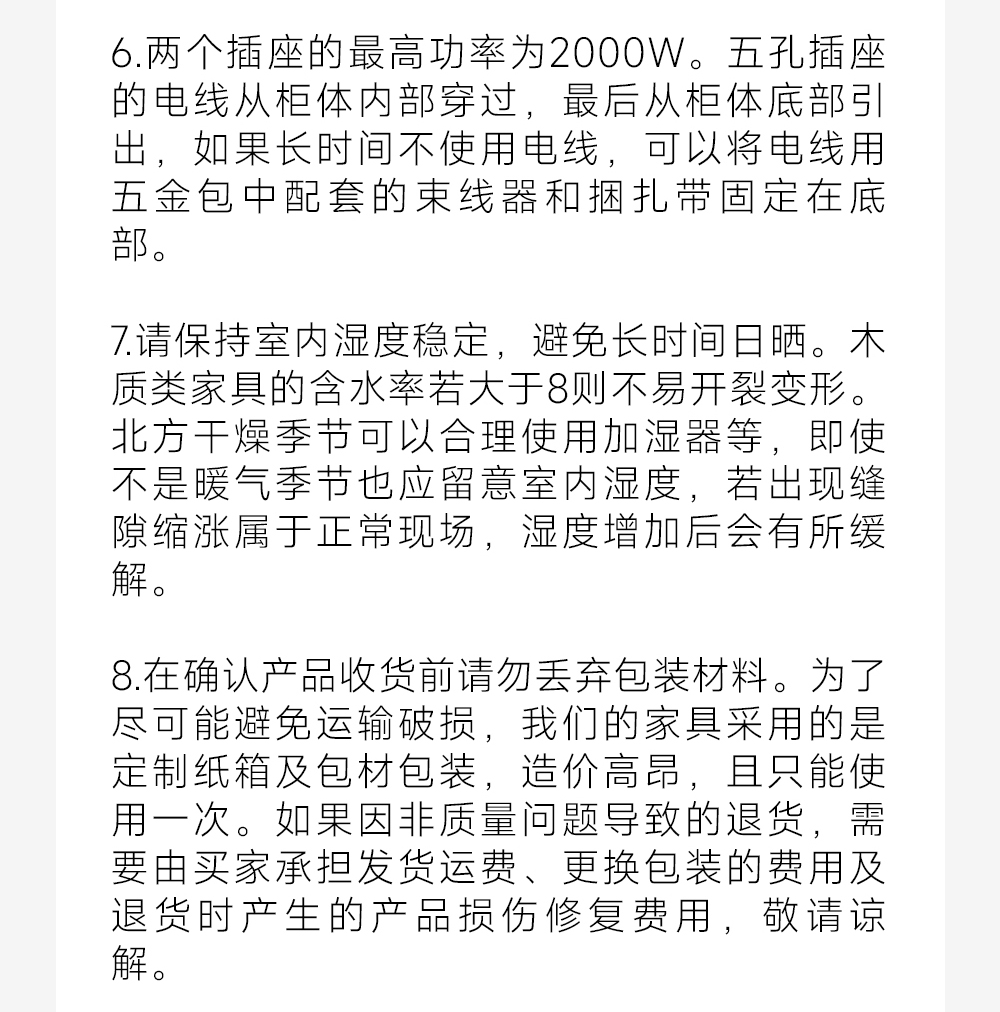 6.两个插座的最高功率为2000W。五孔插座的电线从柜体内部穿过，最后从柜体底部引出，如果长时间不使用电线，可以将电线用五金包中配套的束线器和捆扎带固定在底部。

7.请保持室内湿度稳定，避免长时间日晒。木质类家具的含水率若大于8则不易开裂变形。北方干燥季节可以合理使用加湿器等，即使不是暖气季节也应留意室内湿度，若出现缝隙缩涨属于正常现场，湿度增加后会有所缓解。

8.在确认产品收货前请勿丢弃包装材料。为了尽可能避免运输破损，我们的家具采用的是定制纸箱及包材包装，造价高昂，且只能使用一次。如果因非质量问题导致的退货，需要由买家承担发货运费、更换包装的费用及退货时产生的产品损伤修复费用，敬请谅解。